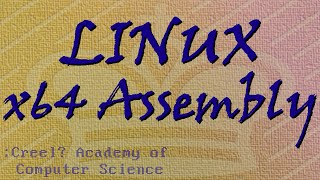 LINUX
x64 Assembly

:Creel? Academy of
Computer Science